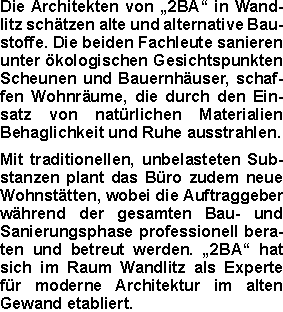 Die Architekten von „2BA“ in Wandlitz schätzen alte und alternative Baustoffe. Die beiden Fachleute sanieren unter ökologischen Gesichtspunkten Scheunen und Bauernhäuser, schaffen Wohnräume, die durch den Einsatz von natürlichen Materialien Behaglichkeit und Ruhe ausstrahlen.

Mit traditionellen, unbelasteten Substanzen plant das Büro zudem neue Wohnstätten, wobei die Auftraggeber während der gesamten Bau- und Sanierungsphase professionell beraten und betreut werden. „2BA“ hat sich im Raum Wandlitz als Experte für moderne Architektur im alten Gewand etabliert.